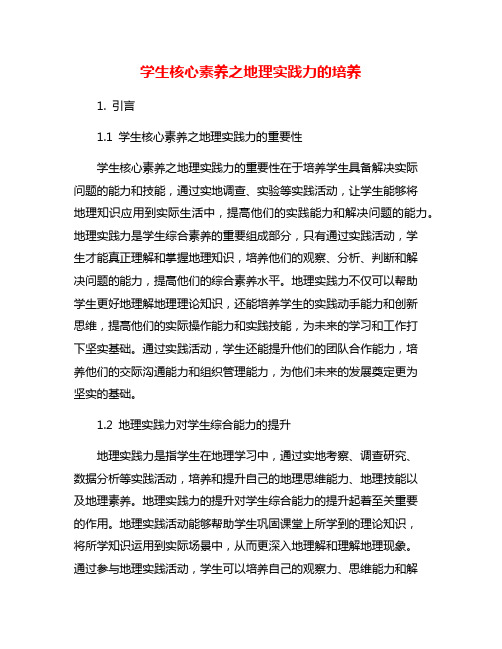 学生核心素养之地理实践力的培养

1. 引言

1.1 学生核心素养之地理实践力的重要性

学生核心素养之地理实践力的重要性在于培养学生具备解决实际问题的能力和技能，通过实地调查、实验等实践活动，让学生能够将地理知识应用到实际生活中，提高他们的实践能力和解决问题的能力。地理实践力是学生综合素养的重要组成部分，只有通过实践活动，学生才能真正理解和掌握地理知识，培养他们的观察、分析、判断和解决问题的能力，提高他们的综合素养水平。地理实践力不仅可以帮助学生更好地理解地理理论知识，还能培养学生的实践动手能力和创新思维，提高他们的实际操作能力和实践技能，为未来的学习和工作打下坚实基础。通过实践活动，学生还能提升他们的团队合作能力，培养他们的交际沟通能力和组织管理能力，为他们未来的发展奠定更为坚实的基础。

1.2 地理实践力对学生综合能力的提升

地理实践力是指学生在地理学习中，通过实地考察、调查研究、数据分析等实践活动，培养和提升自己的地理思维能力、地理技能以及地理素养。地理实践力的提升对学生综合能力的提升起着至关重要的作用。地理实践活动能够帮助学生巩固课堂上所学到的理论知识，将所学知识运用到实际场景中，从而更深入地理解和理解地理现象。通过参与地理实践活动，学生可以培养自己的观察力、思维能力和解